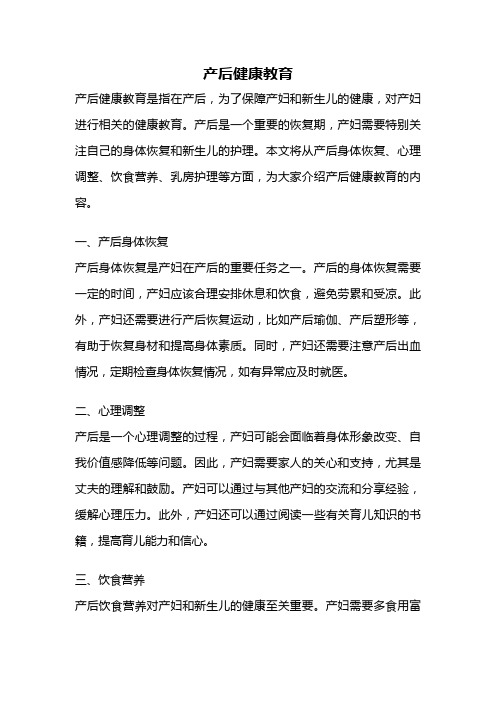 产后健康教育

产后健康教育是指在产后，为了保障产妇和新生儿的健康，对产妇进行相关的健康教育。产后是一个重要的恢复期，产妇需要特别关注自己的身体恢复和新生儿的护理。本文将从产后身体恢复、心理调整、饮食营养、乳房护理等方面，为大家介绍产后健康教育的内容。

一、产后身体恢复

产后身体恢复是产妇在产后的重要任务之一。产后的身体恢复需要一定的时间，产妇应该合理安排休息和饮食，避免劳累和受凉。此外，产妇还需要进行产后恢复运动，比如产后瑜伽、产后塑形等，有助于恢复身材和提高身体素质。同时，产妇还需要注意产后出血情况，定期检查身体恢复情况，如有异常应及时就医。

二、心理调整

产后是一个心理调整的过程，产妇可能会面临着身体形象改变、自我价值感降低等问题。因此，产妇需要家人的关心和支持，尤其是丈夫的理解和鼓励。产妇可以通过与其他产妇的交流和分享经验，缓解心理压力。此外，产妇还可以通过阅读一些有关育儿知识的书籍，提高育儿能力和信心。

三、饮食营养

产后饮食营养对产妇和新生儿的健康至关重要。产妇需要多食用富